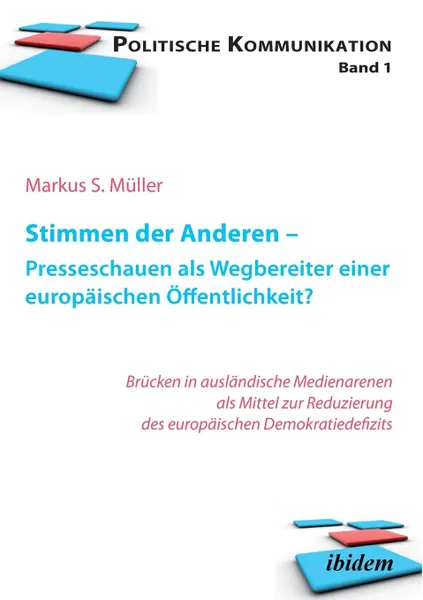 POLITISCHE KOMMUNIKATION
Band 1

Markus S. Müller

Stimmen der Anderen – Presseschauen als Wegbereiter einer europäischen Öffentlichkeit?

Brücken in ausländische Medienarenen als Mittel zur Reduzierung des europäischen Demokratiedefizits

ibidem